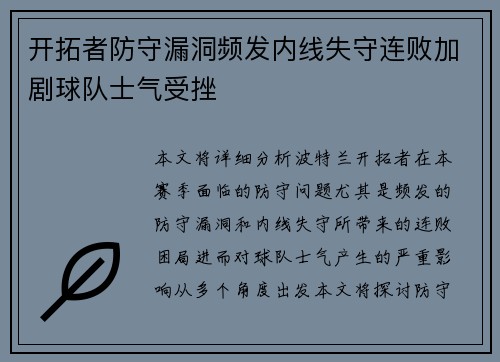 开拓者防守漏洞频发内线失守连败加剧球队士气受挫

本文将详细分析波特兰开拓者在本赛季面临的防守问题尤其是频发的防守漏洞和内线失守所带来的连败困局进而对球队士气产生的严重影响从多个角度出发本文将探讨防守